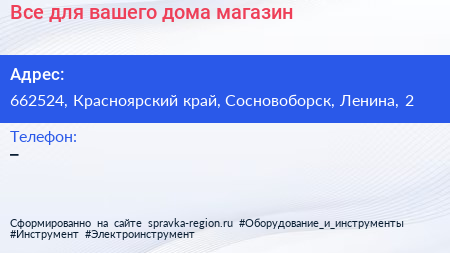 Все для вашего дома магазин

Адрес:

662524, Красноярский край, Сосновоборск, Ленина, 2

Телефон:

–

Сформированно на сайте spravka-region.ru #Оборудование_и_инструменты #Инструмент #Электроинструмент